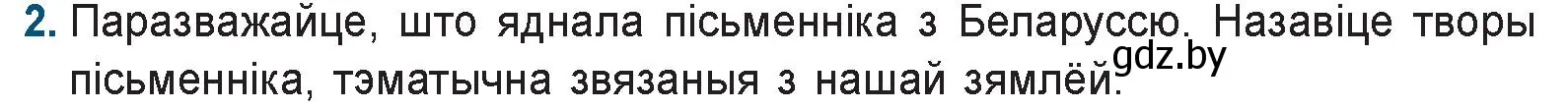 2. Паразважайце, што яднала пісьменніка з Беларуссю. Назавіце творы пісьменніка, тэматычна звязаныя з нашай зямлёй.
gdz.by